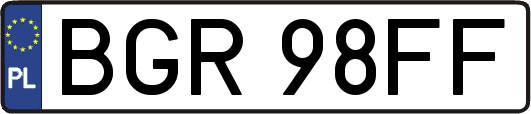 PL
BGR 98FF